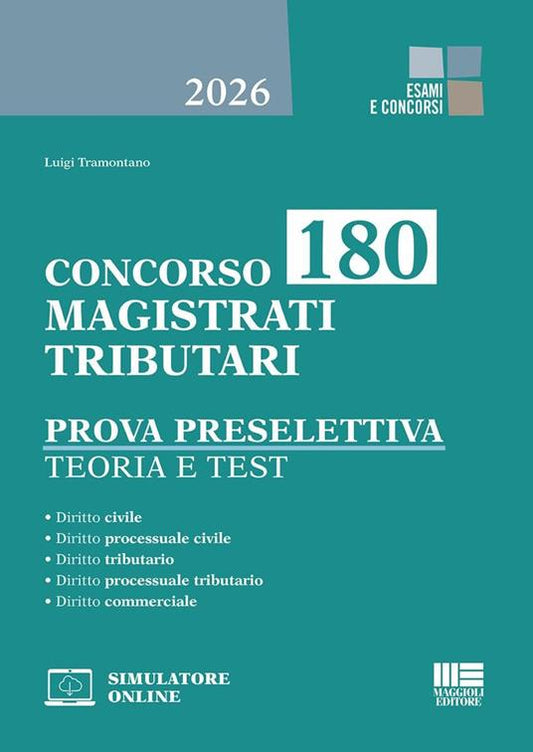 2026

ESAMI E CONCORSI

Luigi Tramontano

CONCORSO 180 MAGISTRATI TRIBUTARI

PROVA PRESELETTIVA
TEORIA E TEST

• Diritto civile
• Diritto processuale civile
• Diritto tributario
• Diritto processuale tributario
• Diritto commerciale

SIMULATORE ONLINE

MAGGIOLI EDITORE